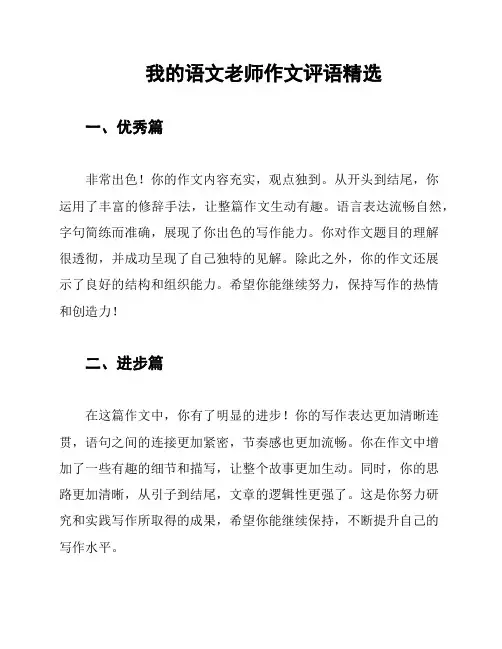 我的语文老师作文评语精选

一、优秀篇

非常出色！你的作文内容充实，观点独到。从开头到结尾，你运用了丰富的修辞手法，让整篇作文生动有趣。语言表达流畅自然，字句简练而准确，展现了你出色的写作能力。你对作文题目的理解很透彻，并成功呈现了自己独特的见解。除此之外，你的作文还展示了良好的结构和组织能力。希望你能继续努力，保持写作的热情和创造力！

二、进步篇

在这篇作文中，你有了明显的进步！你的写作表达更加清晰连贯，语句之间的连接更加紧密，节奏感也更加流畅。你在作文中增加了一些有趣的细节和描写，让整个故事更加生动。同时，你的思路更加清晰，从引子到结尾，文章的逻辑性更强了。这是你努力研究和实践写作所取得的成果，希望你能继续保持，不断提升自己的写作水平。